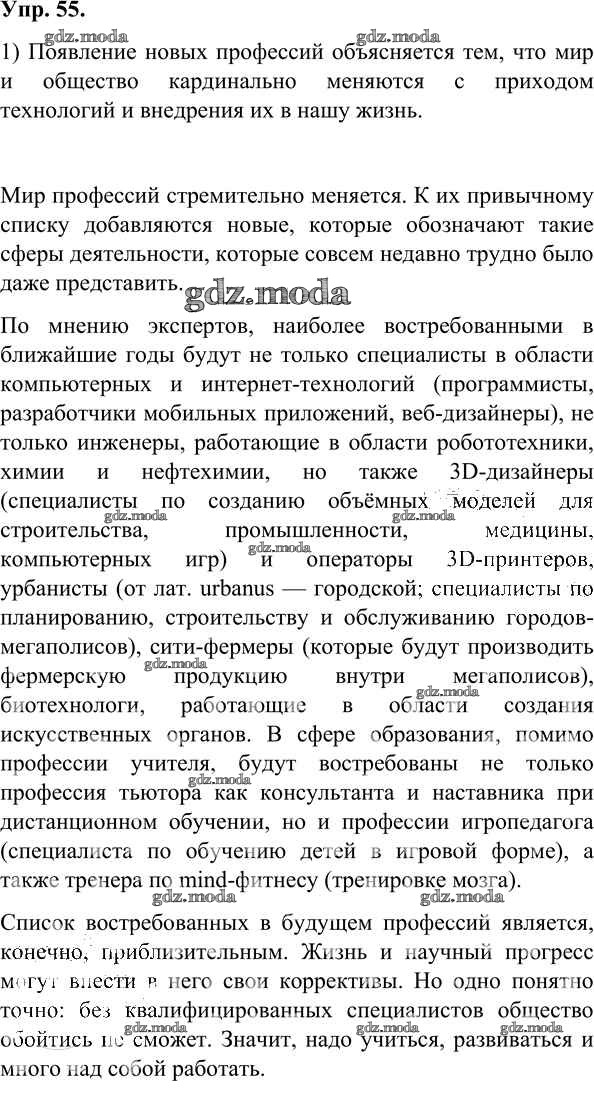 Упр. 55.

1) Появление новых профессий объясняется тем, что мир и общество кардинально меняются с приходом технологий и внедрения их в нашу жизнь.

Мир профессий стремительно меняется. К их привычному списку добавляются новые, которые обозначают такие сферы деятельности, которые совсем недавно трудно было даже представить.

По мнению экспертов, наиболее востребованными в ближайшие годы будут не только специалисты в области компьютерных и интернет-технологий (программисты, разработчики мобильных приложений, веб-дизайнеры), не только инженеры, работающие в области робототехники, химии и нефтехимии, но также 3D-дизайнеры (специалисты по созданию объёмных моделей для строительства, промышленности, медицины, компьютерных игр) и операторы 3D-принтеров, урбанисты (от лат. urbanus — городской; специалисты по планированию, строительству и обслуживанию городов-мегаполисов), сити-фермеры (которые будут производить фермерскую продукцию внутри мегаполисов), биотехнологи, работающие в области создания искусственных органов. В сфере образования, помимо профессии учителя, будут востребованы не только профессия тьютора как консультанта и наставника при дистанционном обучении, но и профессии игропедагога (специалиста по обучению детей в игровой форме), а также тренера по mind-фитнесу (тренировке мозга).

Список востребованных в будущем профессий является, конечно, приблизительным. Жизнь и научный прогресс могут внести в него свои коррективы. Но одно понятно точно: без квалифицированных специалистов общество обойтись не сможет. Значит, надо учиться, развиваться и много над собой работать.

gdz.moda